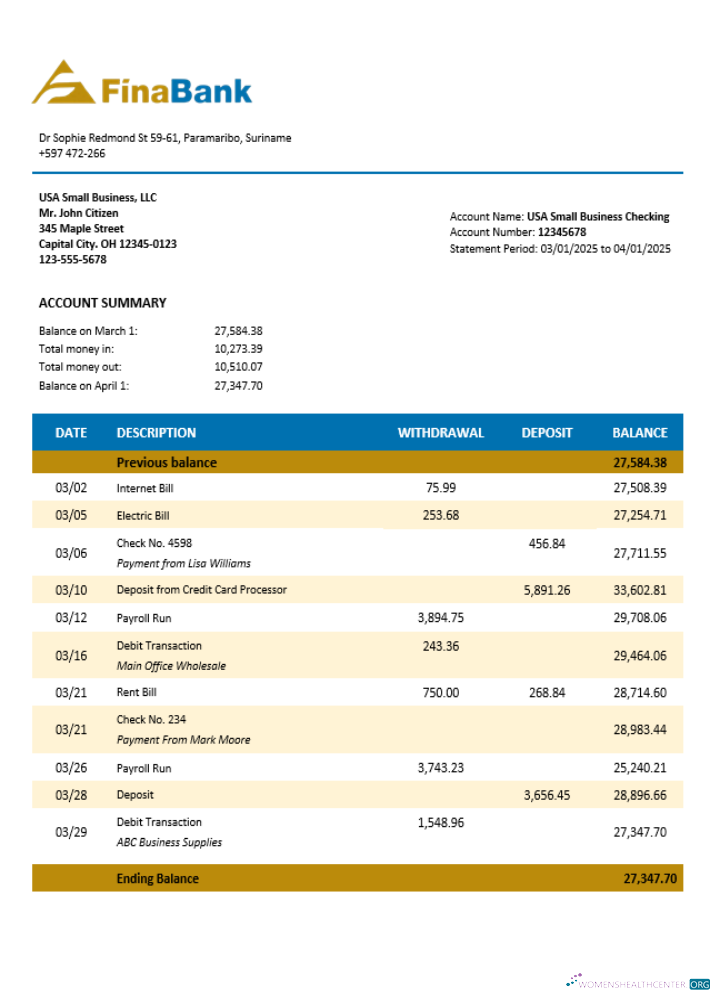 FinaBank

Dr Sophie Redmond St 59-61, Paramaribo, Suriname
+597 472-266

USA Small Business, LLC
Mr. John Citizen
345 Maple Street
Capital City. OH 12345-0123
123-555-5678

Account Name: USA Small Business Checking
Account Number: 12345678
Statement Period: 03/01/2025 to 04/01/2025

ACCOUNT SUMMARY

| | |
|---|---|
| Balance on March 1: | 27,584.38 |
| Total money in: | 10,273.39 |
| Total money out: | 10,510.07 |
| Balance on April 1: | 27,347.70 |

| DATE | DESCRIPTION | WITHDRAWAL | DEPOSIT | BALANCE |
|---|---|---|---|---|
| | Previous balance | | | 27,584.38 |
| 03/02 | Internet Bill | 75.99 | | 27,508.39 |
| 03/05 | Electric Bill | 253.68 | | 27,254.71 |
| 03/06 | Check No. 4598 Payment from Lisa Williams | | 456.84 | 27,711.55 |
| 03/10 | Deposit from Credit Card Processor | | 5,891.26 | 33,602.81 |
| 03/12 | Payroll Run | 3,894.75 | | 29,708.06 |
| 03/16 | Debit Transaction Main Office Wholesale | 243.36 | | 29,464.06 |
| 03/21 | Rent Bill | 750.00 | 268.84 | 28,714.60 |
| 03/21 | Check No. 234 Payment From Mark Moore | | | 28,983.44 |
| 03/26 | Payroll Run | 3,743.23 | | 25,240.21 |
| 03/28 | Deposit | | 3,656.45 | 28,896.66 |
| 03/29 | Debit Transaction ABC Business Supplies | 1,548.96 | | 27,347.70 |
| | Ending Balance | | | 27,347.70 |

WOMENSHEALTHCENTER.ORG